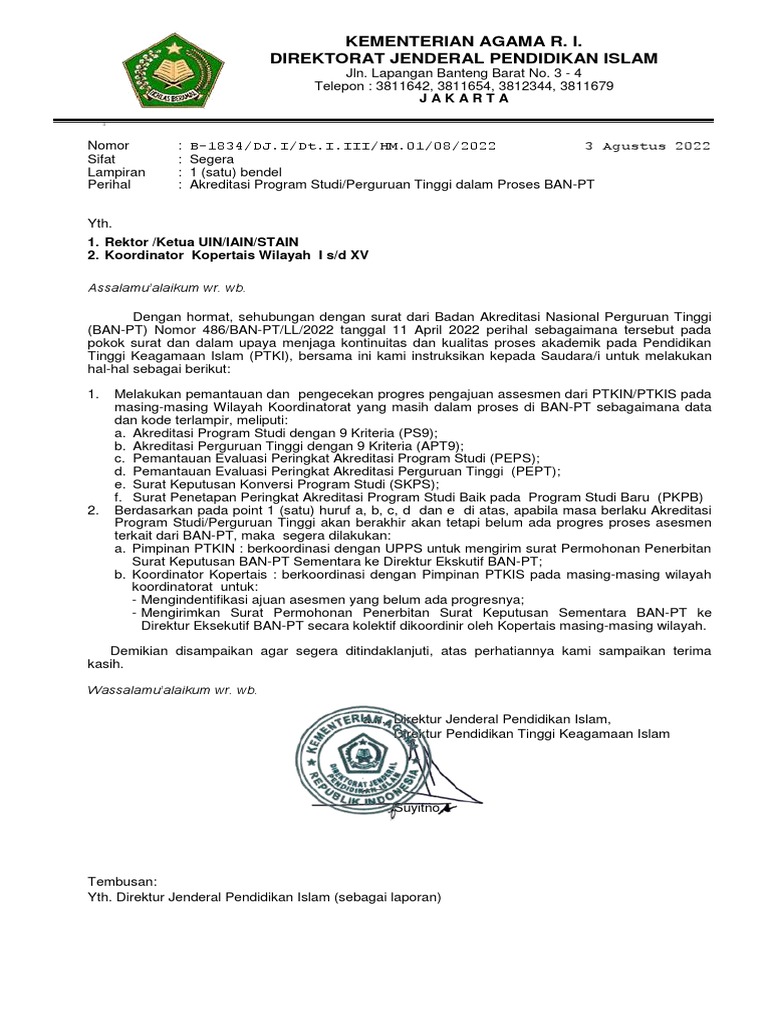 IKHLAS BERAMAL

KEMENTERIAN AGAMA R. I.
DIREKTORAT JENDERAL PENDIDIKAN ISLAM
Jln. Lapangan Banteng Barat No. 3 - 4
Telepon : 3811642, 3811654, 3812344, 3811679
J A K A R T A

Nomor : B-1834/DJ.I/Dt.I.III/HM.01/08/2022 3 Agustus 2022
Sifat : Segera
Lampiran : 1 (satu) bendel
Perihal : Akreditasi Program Studi/Perguruan Tinggi dalam Proses BAN-PT

Yth.
1. Rektor /Ketua UIN/IAIN/STAIN
2. Koordinator Kopertais Wilayah I s/d XV

Assalamu'alaikum wr. wb.

Dengan hormat, sehubungan dengan surat dari Badan Akreditasi Nasional Perguruan Tinggi (BAN-PT) Nomor 486/BAN-PT/LL/2022 tanggal 11 April 2022 perihal sebagaimana tersebut pada pokok surat dan dalam upaya menjaga kontinuitas dan kualitas proses akademik pada Pendidikan Tinggi Keagamaan Islam (PTKI), bersama ini kami instruksikan kepada Saudara/i untuk melakukan hal-hal sebagai berikut:

1. Melakukan pemantauan dan pengecekan progres pengajuan assesmen dari PTKIN/PTKIS pada masing-masing Wilayah Koordinatorat yang masih dalam proses di BAN-PT sebagaimana data dan kode terlampir, meliputi:
a. Akreditasi Program Studi dengan 9 Kriteria (PS9);
b. Akreditasi Perguruan Tinggi dengan 9 Kriteria (APT9);
c. Pemantauan Evaluasi Peringkat Akreditasi Program Studi (PEPS);
d. Pemantauan Evaluasi Peringkat Akreditasi Perguruan Tinggi (PEPT);
e. Surat Keputusan Konversi Program Studi (SKPS);
f. Surat Penetapan Peringkat Akreditasi Program Studi Baik pada Program Studi Baru (PKPB)
2. Berdasarkan pada point 1 (satu) huruf a, b, c, d dan e di atas, apabila masa berlaku Akreditasi Program Studi/Perguruan Tinggi akan berakhir akan tetapi belum ada progres proses asesmen terkait dari BAN-PT, maka segera dilakukan:
a. Pimpinan PTKIN : berkoordinasi dengan UPPS untuk mengirim surat Permohonan Penerbitan Surat Keputusan BAN-PT Sementara ke Direktur Ekskutif BAN-PT;
b. Koordinator Kopertais : berkoordinasi dengan Pimpinan PTKIS pada masing-masing wilayah koordinatorat untuk:
- Mengindentifikasi ajuan asesmen yang belum ada progresnya;
- Mengirimkan Surat Permohonan Penerbitan Surat Keputusan Sementara BAN-PT ke Direktur Eksekutif BAN-PT secara kolektif dikoordinir oleh Kopertais masing-masing wilayah.

Demikian disampaikan agar segera ditindaklanjuti, atas perhatiannya kami sampaikan terima kasih.

Wassalamu'alaikum wr. wb.

a.n. Direktur Jenderal Pendidikan Islam,
Direktur Pendidikan Tinggi Keagamaan Islam

KEMENTERIAN AGAMA
DIREKTORAT JENDERAL PENDIDIKAN ISLAM
REPUBLIK INDONESIA

Suyitno

Tembusan:
Yth. Direktur Jenderal Pendidikan Islam (sebagai laporan)